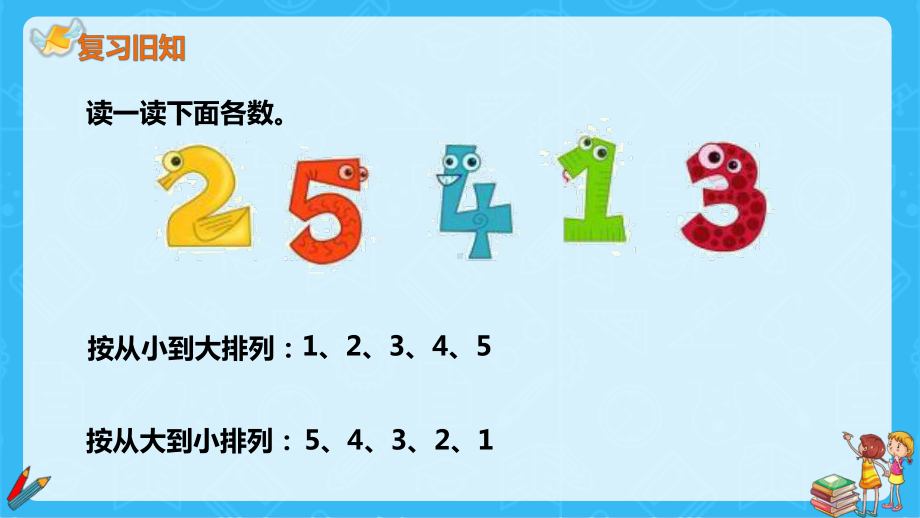 复习旧知

读一读下面各数。

2 5 4 1 3

按从小到大排列：1、2、3、4、5

按从大到小排列：5、4、3、2、1